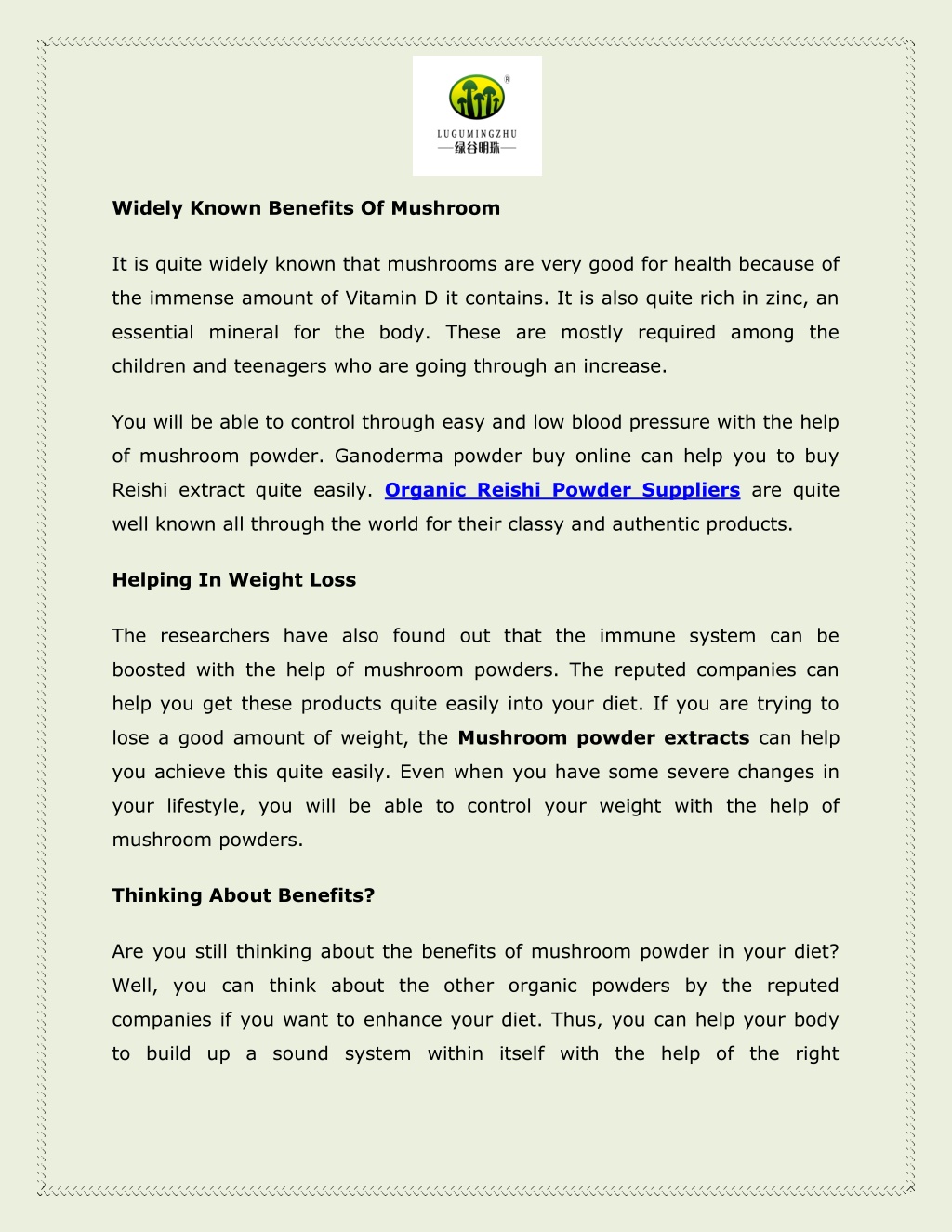 ®
LUGUMINGZHU
—绿谷明珠—

Widely Known Benefits Of Mushroom

It is quite widely known that mushrooms are very good for health because of the immense amount of Vitamin D it contains. It is also quite rich in zinc, an essential mineral for the body. These are mostly required among the children and teenagers who are going through an increase.

You will be able to control through easy and low blood pressure with the help of mushroom powder. Ganoderma powder buy online can help you to buy Reishi extract quite easily. Organic Reishi Powder Suppliers are quite well known all through the world for their classy and authentic products.

Helping In Weight Loss

The researchers have also found out that the immune system can be boosted with the help of mushroom powders. The reputed companies can help you get these products quite easily into your diet. If you are trying to lose a good amount of weight, the Mushroom powder extracts can help you achieve this quite easily. Even when you have some severe changes in your lifestyle, you will be able to control your weight with the help of mushroom powders.

Thinking About Benefits?

Are you still thinking about the benefits of mushroom powder in your diet? Well, you can think about the other organic powders by the reputed companies if you want to enhance your diet. Thus, you can help your body to build up a sound system within itself with the help of the right